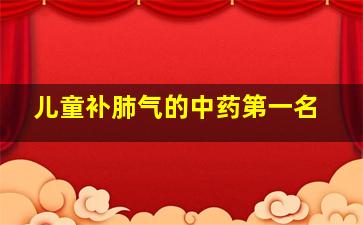 儿童补肺气的中药第一名